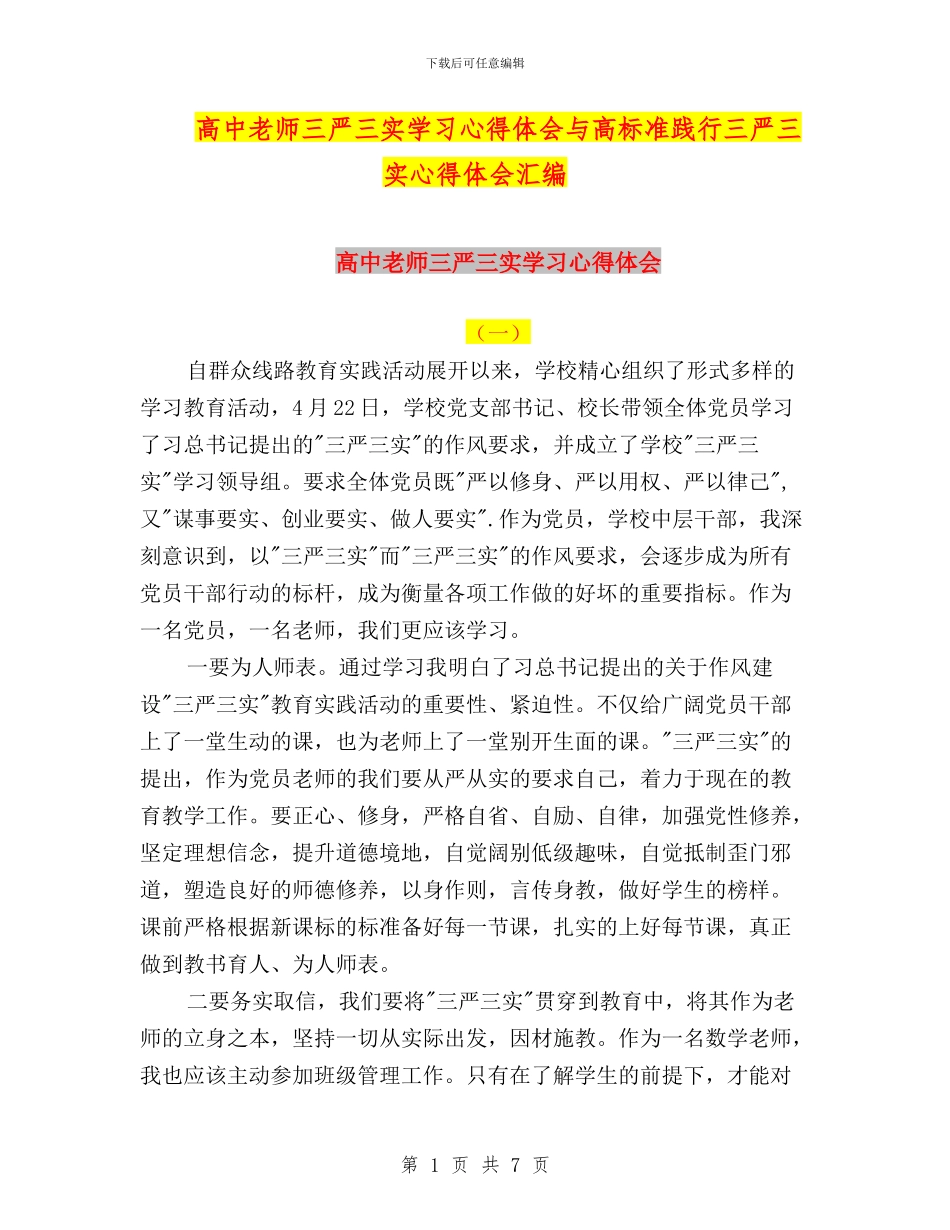 下载后可任意编辑

高中老师三严三实学习心得体会与高标准践行三严三实心得体会汇编

高中老师三严三实学习心得体会

（一）

自群众线路教育实践活动展开以来，学校精心组织了形式多样的学习教育活动，4月22日，学校党支部书记、校长带领全体党员学习了习总书记提出的"三严三实"的作风要求，并成立了学校"三严三实"学习领导组。要求全体党员既"严以修身、严以用权、严以律己"，又"谋事要实、创业要实、做人要实".作为党员，学校中层干部，我深刻意识到，以"三严三实"而"三严三实"的作风要求，会逐步成为所有党员干部行动的标杆，成为衡量各项工作做的好坏的重要指标。作为一名党员，一名老师，我们更应该学习。

一要为人师表。通过学习我明白了习总书记提出的关于作风建设"三严三实"教育实践活动的重要性、紧迫性。不仅给广阔党员干部上了一堂生动的课，也为老师上了一堂别开生面的课。"三严三实"的提出，作为党员老师的我们要从严从实的要求自己，着力于现在的教育教学工作。要正心、修身，严格自省、自励、自律，加强党性修养，坚定理想信念，提升道德境地，自觉阔别低级趣味，自觉抵制歪门邪道，塑造良好的师德修养，以身作则，言传身教，做好学生的榜样。课前严格根据新课标的标准备好每一节课，扎实的上好每节课，真正做到教书育人、为人师表。

二要务实取信，我们要将"三严三实"贯穿到教育中，将其作为老师的立身之本，坚持一切从实际出发，因材施教。作为一名数学老师，我也应该主动参加班级管理工作。只有在了解学生的前提下，才能对

第 1 页 共 7 页